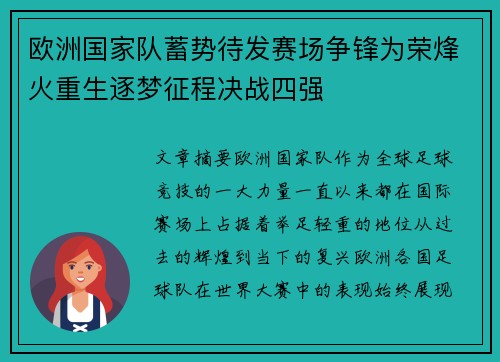 欧洲国家队蓄势待发赛场争锋为荣烽火重生逐梦征程决战四强

文章摘要欧洲国家队作为全球足球竞技的一大力量一直以来都在国际赛场上占据着举足轻重的地位从过去的辉煌到当下的复兴欧洲各国足球队在世界大赛中的表现始终展现